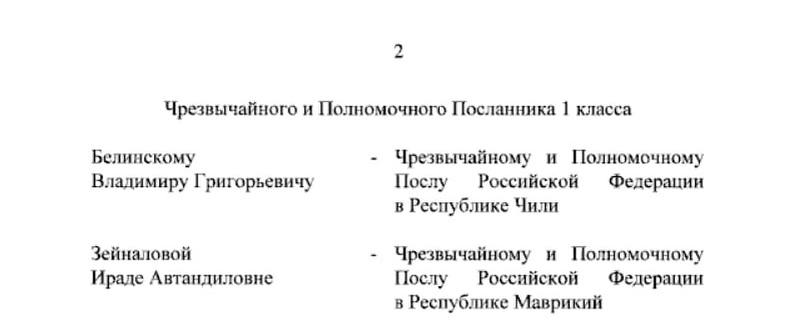 2

Чрезвычайного и Полномочного Посланника 1 класса

Белинскому Владимиру Григорьевичу - Чрезвычайному и Полномочному Послу Российской Федерации в Республике Чили

Зейналовой Ираде Автандиловне - Чрезвычайному и Полномочному Послу Российской Федерации в Республике Маврикий